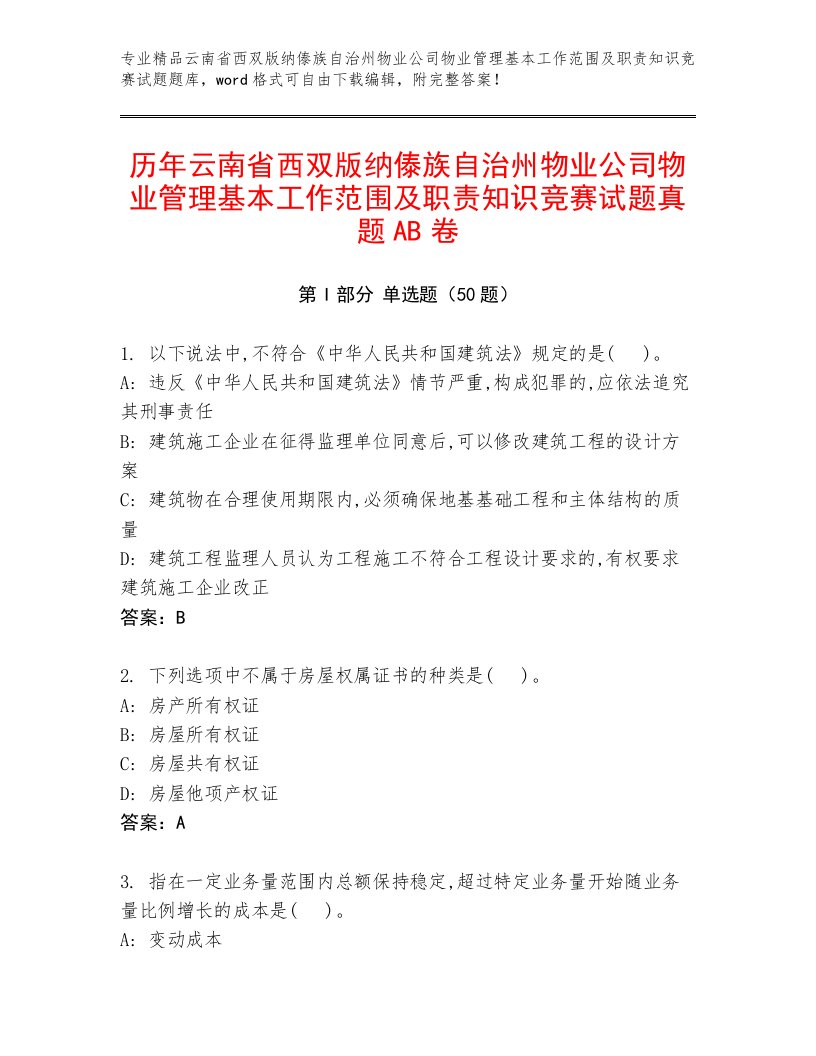 专业精品云南省西双版纳傣族自治州物业公司物业管理基本工作范围及职责知识竞赛试题题库，word 格式可自由下载编辑，附完整答案！

历年云南省西双版纳傣族自治州物业公司物业管理基本工作范围及职责知识竞赛试题真题 AB 卷

第 I 部分 单选题（50 题）

1. 以下说法中,不符合《中华人民共和国建筑法》规定的是(　)。
A: 违反《中华人民共和国建筑法》情节严重,构成犯罪的,应依法追究其刑事责任
B: 建筑施工企业在征得监理单位同意后,可以修改建筑工程的设计方案
C: 建筑物在合理使用期限内,必须确保地基基础工程和主体结构的质量
D: 建筑工程监理人员认为工程施工不符合工程设计要求的,有权要求建筑施工企业改正
答案：B

2. 下列选项中不属于房屋权属证书的种类是(　)。
A: 房产所有权证
B: 房屋所有权证
C: 房屋共有权证
D: 房屋他项产权证
答案：A

3. 指在一定业务量范围内总额保持稳定,超过特定业务量开始随业务量比例增长的成本是(　)。
A: 变动成本